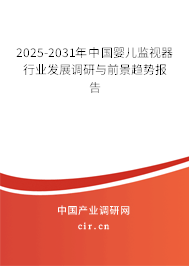 2025-2031年中国婴儿监视器行业发展调研与前景趋势报告

中国产业调研网
cir.cn